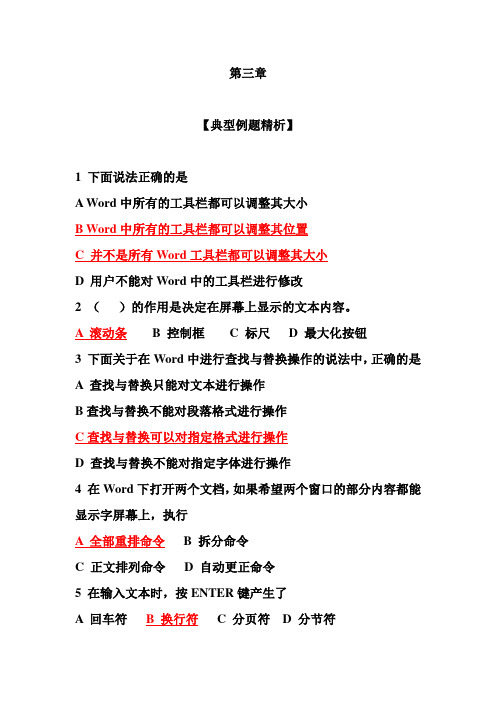 第三章

【典型例题精析】

1 下面说法正确的是

A Word 中所有的工具栏都可以调整其大小

B Word 中所有的工具栏都可以调整其位置

C 并不是所有 Word 工具栏都可以调整其大小

D 用户不能对 Word 中的工具栏进行修改

2 （ ）的作用是决定在屏幕上显示的文本内容。

A 滚动条 B 控制框 C 标尺 D 最大化按钮

3 下面关于在 Word 中进行查找与替换操作的说法中，正确的是

A 查找与替换只能对文本进行操作

B 查找与替换不能对段落格式进行操作

C 查找与替换可以对指定格式进行操作

D 查找与替换不能对指定字体进行操作

4 在 Word 下打开两个文档，如果希望两个窗口的部分内容都能显示字屏幕上，执行

A 全部重排命令 B 拆分命令

C 正文排列命令 D 自动更正命令

5 在输入文本时，按 ENTER 键产生了

A 回车符 B 换行符 C 分页符 D 分节符